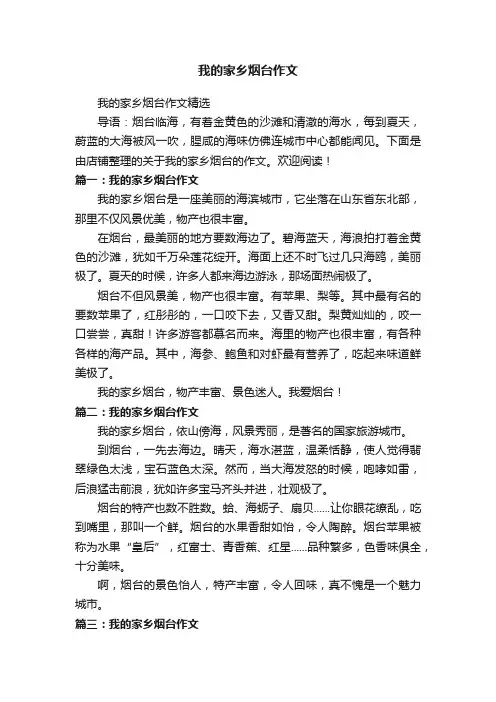 我的家乡烟台作文

我的家乡烟台作文精选

导语：烟台临海，有着金黄色的沙滩和清澈的海水，每到夏天，蔚蓝的大海被风一吹，腥咸的海味仿佛连城市中心都能闻见。下面是由店铺整理的关于我的家乡烟台的作文。欢迎阅读！

篇一：我的家乡烟台作文

我的家乡烟台是一座美丽的海滨城市，它坐落在山东省东北部，那里不仅风景优美，物产也很丰富。

在烟台，最美丽的地方要数海边了。碧海蓝天，海浪拍打着金黄色的沙滩，犹如千万朵莲花绽开。海面上还不时飞过几只海鸥，美丽极了。夏天的时候，许多人都来海边游泳，那场面热闹极了。

烟台不但风景美，物产也很丰富。有苹果、梨等。其中最有名的要数苹果了，红彤彤的，一口咬下去，又香又甜。梨黄灿灿的，咬一口尝尝，真甜！许多游客都慕名而来。海里的物产也很丰富，有各种各样的海产品。其中，海参、鲍鱼和对虾最有营养了，吃起来味道鲜美极了。

我的家乡烟台，物产丰富、景色迷人。我爱烟台！

篇二：我的家乡烟台作文

我的家乡烟台，依山傍海，风景秀丽，是著名的国家旅游城市。

到烟台，一先去海边。晴天，海水湛蓝，温柔恬静，使人觉得翡翠绿色太浅，宝石蓝色太深。然而，当大海发怒的时候，咆哮如雷，后浪猛击前浪，犹如许多宝马齐头并进，壮观极了。

烟台的特产也数不胜数。蛤、海蛎子、扇贝……让你眼花缭乱，吃到嘴里，那叫一个鲜。烟台的水果香甜如饴，令人陶醉。烟台苹果被称为水果“皇后”，红富士、青香蕉、红星……品种繁多，色香味俱全，十分美味。

啊，烟台的景色怡人，特产丰富，令人回味，真不愧是一个魅力城市。

篇三：我的家乡烟台作文